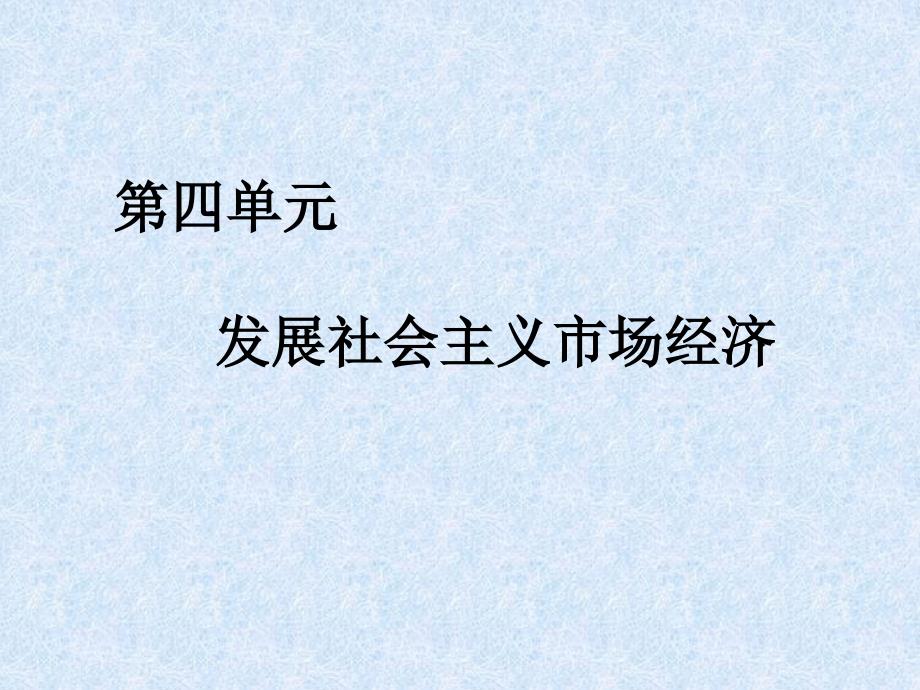 第四单元

发展社会主义市场经济